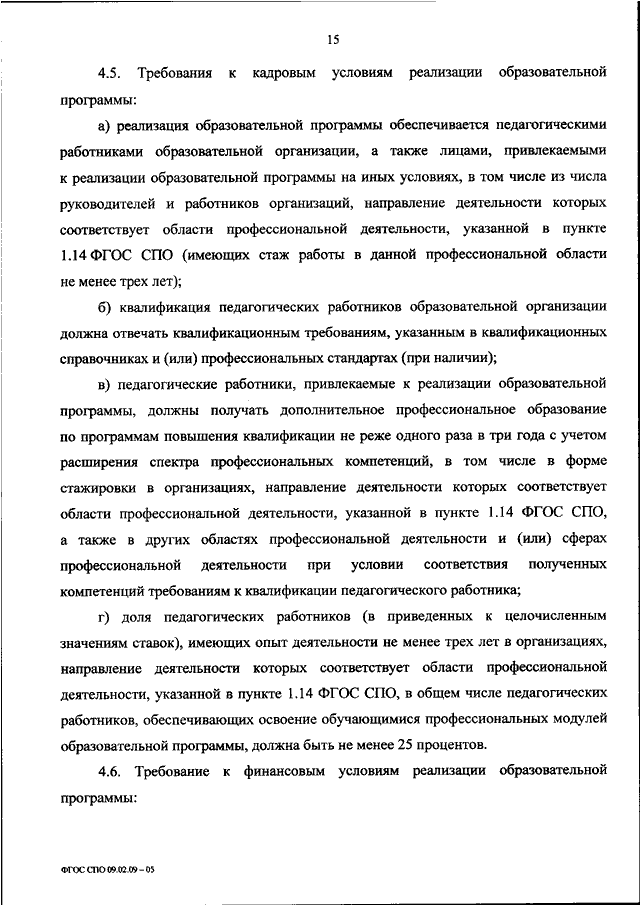 15

4.5. Требования к кадровым условиям реализации образовательной программы:

а) реализация образовательной программы обеспечивается педагогическими работниками образовательной организации, а также лицами, привлекаемыми к реализации образовательной программы на иных условиях, в том числе из числа руководителей и работников организаций, направление деятельности которых соответствует области профессиональной деятельности, указанной в пункте 1.14 ФГОС СПО (имеющих стаж работы в данной профессиональной области не менее трех лет);

б) квалификация педагогических работников образовательной организации должна отвечать квалификационным требованиям, указанным в квалификационных справочниках и (или) профессиональных стандартах (при наличии);

в) педагогические работники, привлекаемые к реализации образовательной программы, должны получать дополнительное профессиональное образование по программам повышения квалификации не реже одного раза в три года с учетом расширения спектра профессиональных компетенций, в том числе в форме стажировки в организациях, направление деятельности которых соответствует области профессиональной деятельности, указанной в пункте 1.14 ФГОС СПО, а также в других областях профессиональной деятельности и (или) сферах профессиональной деятельности при условии соответствия полученных компетенций требованиям к квалификации педагогического работника;

г) доля педагогических работников (в приведенных к целочисленным значениям ставок), имеющих опыт деятельности не менее трех лет в организациях, направление деятельности которых соответствует области профессиональной деятельности, указанной в пункте 1.14 ФГОС СПО, в общем числе педагогических работников, обеспечивающих освоение обучающимися профессиональных модулей образовательной программы, должна быть не менее 25 процентов.

4.6. Требование к финансовым условиям реализации образовательной программы:

ФГОС СПО 09.02.09 – 05